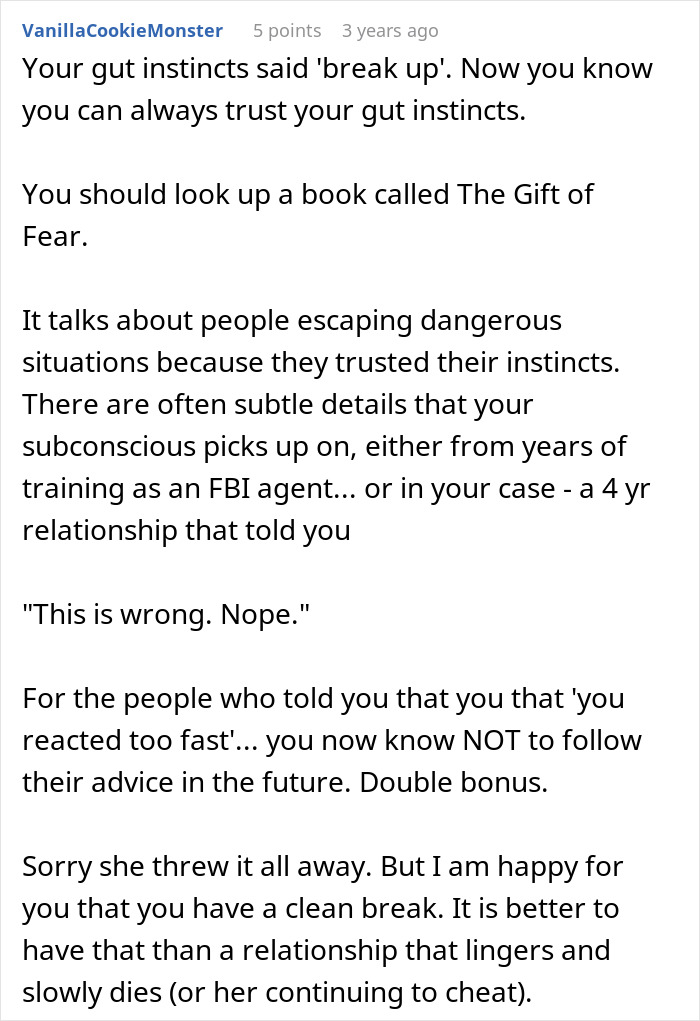 VanillaCookieMonster 5 points 3 years ago

Your gut instincts said 'break up'. Now you know you can always trust your gut instincts.

You should look up a book called The Gift of Fear.

It talks about people escaping dangerous situations because they trusted their instincts. There are often subtle details that your subconscious picks up on, either from years of training as an FBI agent... or in your case - a 4 yr relationship that told you

"This is wrong. Nope."

For the people who told you that you that 'you reacted too fast'... you now know NOT to follow their advice in the future. Double bonus.

Sorry she threw it all away. But I am happy for you that you have a clean break. It is better to have that than a relationship that lingers and slowly dies (or her continuing to cheat).